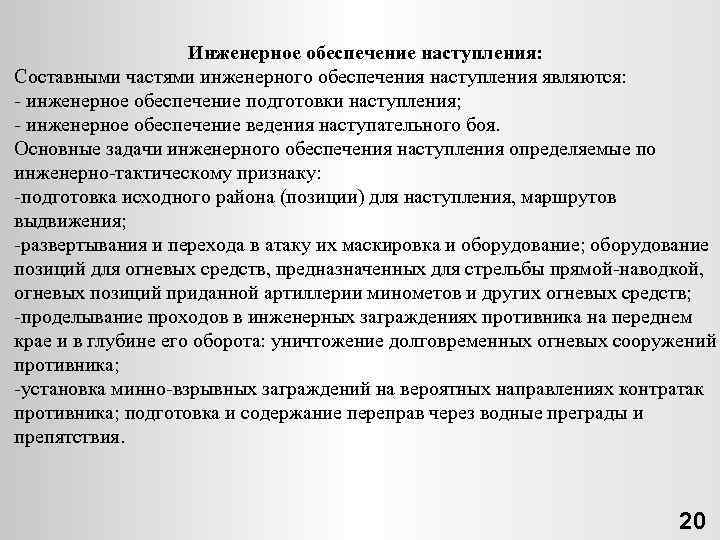 Инженерное обеспечение наступления:
Составными частями инженерного обеспечения наступления являются:
- инженерное обеспечение подготовки наступления;
- инженерное обеспечение ведения наступательного боя.
Основные задачи инженерного обеспечения наступления определяемые по инженерно-тактическому признаку:
-подготовка исходного района (позиции) для наступления, маршрутов выдвижения;
-развертывания и перехода в атаку их маскировка и оборудование; оборудование позиций для огневых средств, предназначенных для стрельбы прямой-наводкой, огневых позиций приданной артиллерии минометов и других огневых средств;
-проделывание проходов в инженерных заграждениях противника на переднем крае и в глубине его оборота: уничтожение долговременных огневых сооружений противника;
-установка минно-взрывных заграждений на вероятных направлениях контратак противника; подготовка и содержание переправ через водные преграды и препятствия.

20